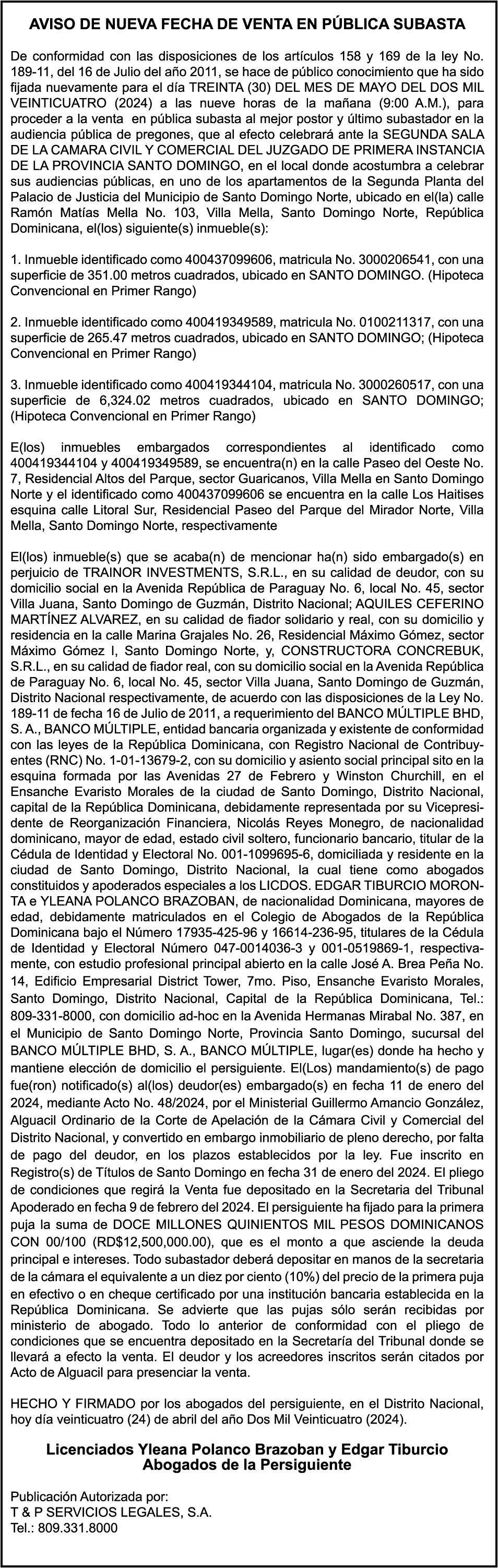 AVISO DE NUEVA FECHA DE VENTA EN PÚBLICA SUBASTA

De conformidad con las disposiciones de los artículos 158 y 169 de la ley No. 189-11, del 16 de Julio del año 2011, se hace de público conocimiento que ha sido fijada nuevamente para el día TREINTA (30) DEL MES DE MAYO DEL DOS MIL VEINTICUATRO (2024) a las nueve horas de la mañana (9:00 A.M.), para proceder a la venta en pública subasta al mejor postor y último subastador en la audiencia pública de pregones, que al efecto celebrará ante la SEGUNDA SALA DE LA CAMARA CIVIL Y COMERCIAL DEL JUZGADO DE PRIMERA INSTANCIA DE LA PROVINCIA SANTO DOMINGO, en el local donde acostumbra a celebrar sus audiencias públicas, en uno de los apartamentos de la Segunda Planta del Palacio de Justicia del Municipio de Santo Domingo Norte, ubicado en el(la) calle Ramón Matías Mella No. 103, Villa Mella, Santo Domingo Norte, República Dominicana, el(los) siguiente(s) inmueble(s):

1. Inmueble identificado como 400437099606, matricula No. 3000206541, con una superficie de 351.00 metros cuadrados, ubicado en SANTO DOMINGO. (Hipoteca Convencional en Primer Rango)

2. Inmueble identificado como 400419349589, matricula No. 0100211317, con una superficie de 265.47 metros cuadrados, ubicado en SANTO DOMINGO; (Hipoteca Convencional en Primer Rango)

3. Inmueble identificado como 400419344104, matricula No. 3000260517, con una superficie de 6,324.02 metros cuadrados, ubicado en SANTO DOMINGO; (Hipoteca Convencional en Primer Rango)

E(los) inmuebles embargados correspondientes al identificado como 400419344104 y 400419349589, se encuentra(n) en la calle Paseo del Oeste No. 7, Residencial Altos del Parque, sector Guaricanos, Villa Mella en Santo Domingo Norte y el identificado como 400437099606 se encuentra en la calle Los Haitises esquina calle Litoral Sur, Residencial Paseo del Parque del Mirador Norte, Villa Mella, Santo Domingo Norte, respectivamente

El(los) inmueble(s) que se acaba(n) de mencionar ha(n) sido embargado(s) en perjuicio de TRAINOR INVESTMENTS, S.R.L., en su calidad de deudor, con su domicilio social en la Avenida República de Paraguay No. 6, local No. 45, sector Villa Juana, Santo Domingo de Guzmán, Distrito Nacional; AQUILES CEFERINO MARTÍNEZ ALVAREZ, en su calidad de fiador solidario y real, con su domicilio y residencia en la calle Marina Grajales No. 26, Residencial Máximo Gómez, sector Máximo Gómez I, Santo Domingo Norte, y, CONSTRUCTORA CONCREBUK, S.R.L., en su calidad de fiador real, con su domicilio social en la Avenida República de Paraguay No. 6, local No. 45, sector Villa Juana, Santo Domingo de Guzmán, Distrito Nacional respectivamente, de acuerdo con las disposiciones de la Ley No. 189-11 de fecha 16 de Julio de 2011, a requerimiento del BANCO MÚLTIPLE BHD, S. A., BANCO MÚLTIPLE, entidad bancaria organizada y existente de conformidad con las leyes de la República Dominicana, con Registro Nacional de Contribuyentes (RNC) No. 1-01-13679-2, con su domicilio y asiento social principal sito en la esquina formada por las Avenidas 27 de Febrero y Winston Churchill, en el Ensanche Evaristo Morales de la ciudad de Santo Domingo, Distrito Nacional, capital de la República Dominicana, debidamente representada por su Vicepresidente de Reorganización Financiera, Nicolás Reyes Monegro, de nacionalidad dominicano, mayor de edad, estado civil soltero, funcionario bancario, titular de la Cédula de Identidad y Electoral No. 001-1099695-6, domiciliada y residente en la ciudad de Santo Domingo, Distrito Nacional, la cual tiene como abogados constituidos y apoderados especiales a los LICDOS. EDGAR TIBURCIO MORONTA e YLEANA POLANCO BRAZOBAN, de nacionalidad Dominicana, mayores de edad, debidamente matriculados en el Colegio de Abogados de la República Dominicana bajo el Número 17935-425-96 y 16614-236-95, titulares de la Cédula de Identidad y Electoral Número 047-0014036-3 y 001-0519869-1, respectivamente, con estudio profesional principal abierto en la calle José A. Brea Peña No. 14, Edificio Empresarial District Tower, 7mo. Piso, Ensanche Evaristo Morales, Santo Domingo, Distrito Nacional, Capital de la República Dominicana, Tel.: 809-331-8000, con domicilio ad-hoc en la Avenida Hermanas Mirabal No. 387, en el Municipio de Santo Domingo Norte, Provincia Santo Domingo, sucursal del BANCO MÚLTIPLE BHD, S. A., BANCO MÚLTIPLE, lugar(es) donde ha hecho y mantiene elección de domicilio el persiguiente. El(Los) mandamiento(s) de pago fue(ron) notificado(s) al(los) deudor(es) embargado(s) en fecha 11 de enero del 2024, mediante Acto No. 48/2024, por el Ministerial Guillermo Amancio González, Alguacil Ordinario de la Corte de Apelación de la Cámara Civil y Comercial del Distrito Nacional, y convertido en embargo inmobiliario de pleno derecho, por falta de pago del deudor, en los plazos establecidos por la ley. Fue inscrito en Registro(s) de Títulos de Santo Domingo en fecha 31 de enero del 2024. El pliego de condiciones que regirá la Venta fue depositado en la Secretaria del Tribunal Apoderado en fecha 9 de febrero del 2024. El persiguiente ha fijado para la primera puja la suma de DOCE MILLONES QUINIENTOS MIL PESOS DOMINICANOS CON 00/100 (RD$12,500,000.00), que es el monto a que asciende la deuda principal e intereses. Todo subastador deberá depositar en manos de la secretaria de la cámara el equivalente a un diez por ciento (10%) del precio de la primera puja en efectivo o en cheque certificado por una institución bancaria establecida en la República Dominicana. Se advierte que las pujas sólo serán recibidas por ministerio de abogado. Todo lo anterior de conformidad con el pliego de condiciones que se encuentra depositado en la Secretaría del Tribunal donde se llevará a efecto la venta. El deudor y los acreedores inscritos serán citados por Acto de Alguacil para presenciar la venta.

HECHO Y FIRMADO por los abogados del persiguiente, en el Distrito Nacional, hoy día veinticuatro (24) de abril del año Dos Mil Veinticuatro (2024).

Licenciados Yleana Polanco Brazoban y Edgar Tiburcio
Abogados de la Persiguiente

Publicación Autorizada por:
T & P SERVICIOS LEGALES, S.A.
Tel.: 809.331.8000